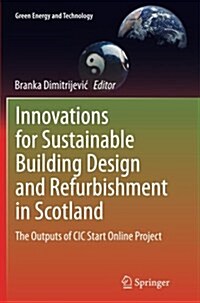 Green Energy and Technology

Branka Dimitrijević Editor

Innovations for Sustainable Building Design and Refurbishment in Scotland

The Outputs of CIC Start Online Project

Springer